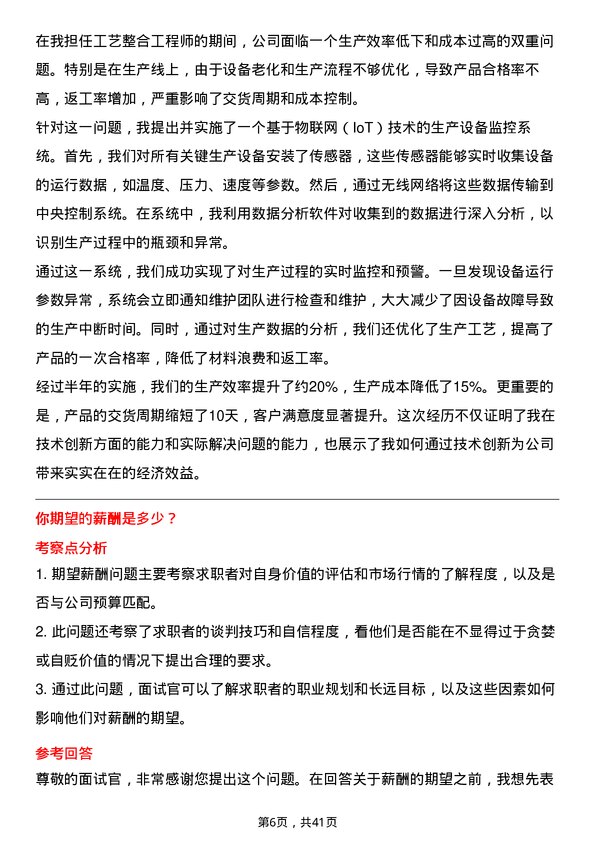 在我担任工艺整合工程师的期间，公司面临一个生产效率低下和成本过高的双重问题。特别是在生产线上，由于设备老化和生产流程不够优化，导致产品合格率不高，返工率增加，严重影响了交货周期和成本控制。

针对这一问题，我提出并实施了一个基于物联网（IoT）技术的生产设备监控系统。首先，我们对所有关键生产设备安装了传感器，这些传感器能够实时收集设备的运行数据，如温度、压力、速度等参数。然后，通过无线网络将这些数据传输到中央控制系统。在系统中，我利用数据分析软件对收集到的数据进行深入分析，以识别生产过程中的瓶颈和异常。

通过这一系统，我们成功实现了对生产过程的实时监控和预警。一旦发现设备运行参数异常，系统会立即通知维护团队进行检查和维护，大大减少了因设备故障导致的生产中断时间。同时，通过对生产数据的分析，我们还优化了生产工艺，提高了产品的一次合格率，降低了材料浪费和返工率。

经过半年的实施，我们的生产效率提升了约20%，生产成本降低了15%。更重要的是，产品的交货周期缩短了10天，客户满意度显著提升。这次经历不仅证明了我在技术创新方面的能力和实际解决问题的能力，也展示了我如何通过技术创新为公司带来实实在在的经济效益。

你期望的薪酬是多少？

考察点分析

1. 期望薪酬问题主要考察求职者对自身价值的评估和市场行情的了解程度，以及是否与公司预算匹配。

2. 此问题还考察了求职者的谈判技巧和自信程度，看他们是否能在不显得过于贪婪或自贬价值的情况下提出合理的要求。

3. 通过此问题，面试官可以了解求职者的职业规划和长远目标，以及这些因素如何影响他们对薪酬的期望。

参考回答

尊敬的面试官，非常感谢您提出这个问题。在回答关于薪酬的期望之前，我想先表

第6页，共41页